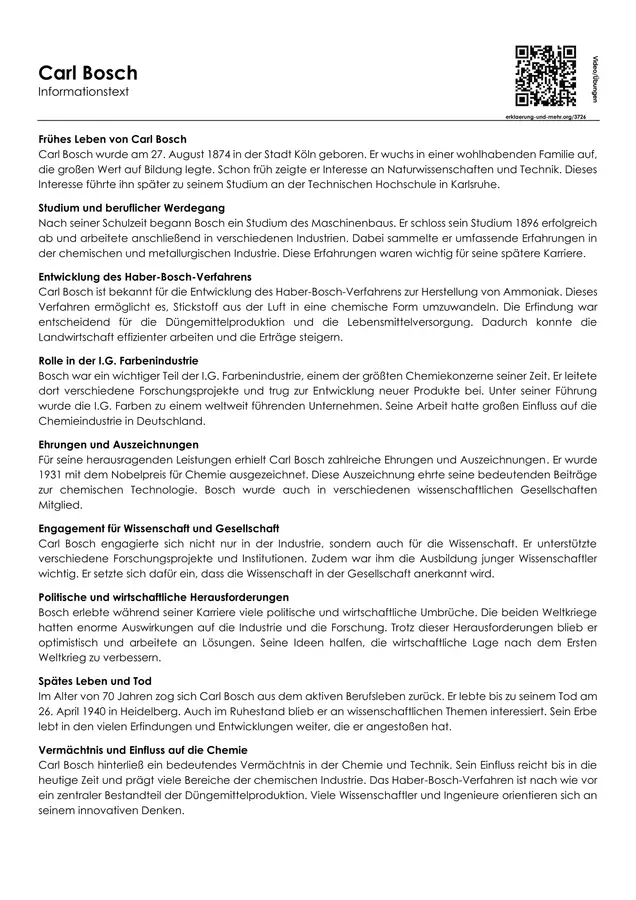 Carl Bosch
Informationstext

Video/Übungen

erklaerung-und-mehr.org/3726

Frühes Leben von Carl Bosch
Carl Bosch wurde am 27. August 1874 in der Stadt Köln geboren. Er wuchs in einer wohlhabenden Familie auf, die großen Wert auf Bildung legte. Schon früh zeigte er Interesse an Naturwissenschaften und Technik. Dieses Interesse führte ihn später zu seinem Studium an der Technischen Hochschule in Karlsruhe.

Studium und beruflicher Werdegang
Nach seiner Schulzeit begann Bosch ein Studium des Maschinenbaus. Er schloss sein Studium 1896 erfolgreich ab und arbeitete anschließend in verschiedenen Industrien. Dabei sammelte er umfassende Erfahrungen in der chemischen und metallurgischen Industrie. Diese Erfahrungen waren wichtig für seine spätere Karriere.

Entwicklung des Haber-Bosch-Verfahrens
Carl Bosch ist bekannt für die Entwicklung des Haber-Bosch-Verfahrens zur Herstellung von Ammoniak. Dieses Verfahren ermöglicht es, Stickstoff aus der Luft in eine chemische Form umzuwandeln. Die Erfindung war entscheidend für die Düngemittelproduktion und die Lebensmittelversorgung. Dadurch konnte die Landwirtschaft effizienter arbeiten und die Erträge steigern.

Rolle in der I.G. Farbenindustrie
Bosch war ein wichtiger Teil der I.G. Farbenindustrie, einem der größten Chemiekonzerne seiner Zeit. Er leitete dort verschiedene Forschungsprojekte und trug zur Entwicklung neuer Produkte bei. Unter seiner Führung wurde die I.G. Farben zu einem weltweit führenden Unternehmen. Seine Arbeit hatte großen Einfluss auf die Chemieindustrie in Deutschland.

Ehrungen und Auszeichnungen
Für seine herausragenden Leistungen erhielt Carl Bosch zahlreiche Ehrungen und Auszeichnungen. Er wurde 1931 mit dem Nobelpreis für Chemie ausgezeichnet. Diese Auszeichnung ehrte seine bedeutenden Beiträge zur chemischen Technologie. Bosch wurde auch in verschiedenen wissenschaftlichen Gesellschaften Mitglied.

Engagement für Wissenschaft und Gesellschaft
Carl Bosch engagierte sich nicht nur in der Industrie, sondern auch für die Wissenschaft. Er unterstützte verschiedene Forschungsprojekte und Institutionen. Zudem war ihm die Ausbildung junger Wissenschaftler wichtig. Er setzte sich dafür ein, dass die Wissenschaft in der Gesellschaft anerkannt wird.

Politische und wirtschaftliche Herausforderungen
Bosch erlebte während seiner Karriere viele politische und wirtschaftliche Umbrüche. Die beiden Weltkriege hatten enorme Auswirkungen auf die Industrie und die Forschung. Trotz dieser Herausforderungen blieb er optimistisch und arbeitete an Lösungen. Seine Ideen halfen, die wirtschaftliche Lage nach dem Ersten Weltkrieg zu verbessern.

Spätes Leben und Tod
Im Alter von 70 Jahren zog sich Carl Bosch aus dem aktiven Berufsleben zurück. Er lebte bis zu seinem Tod am 26. April 1940 in Heidelberg. Auch im Ruhestand blieb er an wissenschaftlichen Themen interessiert. Sein Erbe lebt in den vielen Erfindungen und Entwicklungen weiter, die er angestoßen hat.

Vermächtnis und Einfluss auf die Chemie
Carl Bosch hinterließ ein bedeutendes Vermächtnis in der Chemie und Technik. Sein Einfluss reicht bis in die heutige Zeit und prägt viele Bereiche der chemischen Industrie. Das Haber-Bosch-Verfahren ist nach wie vor ein zentraler Bestandteil der Düngemittelproduktion. Viele Wissenschaftler und Ingenieure orientieren sich an seinem innovativen Denken.